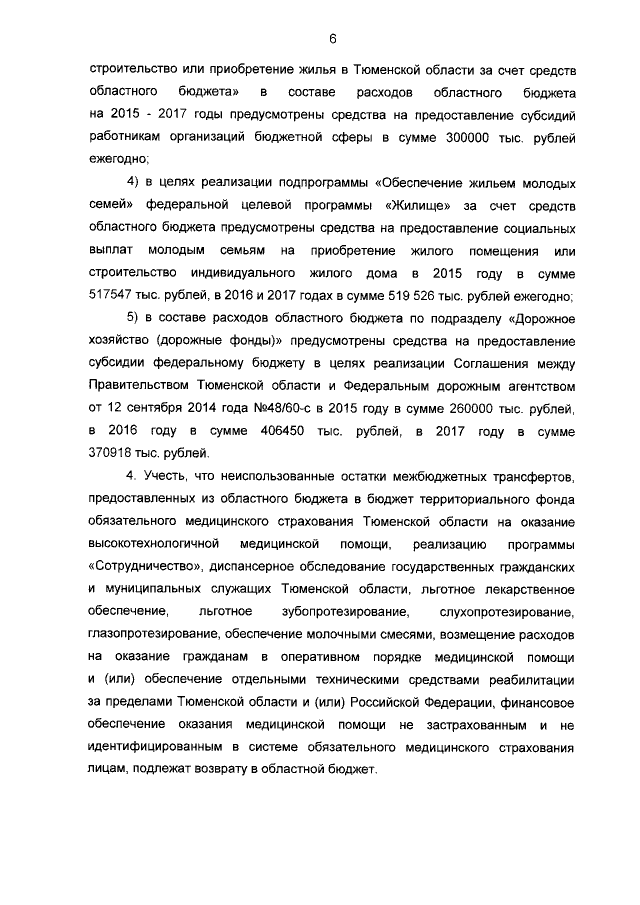 6

строительство или приобретение жилья в Тюменской области за счет средств областного бюджета» в составе расходов областного бюджета на 2015 - 2017 годы предусмотрены средства на предоставление субсидий работникам организаций бюджетной сферы в сумме 300000 тыс. рублей ежегодно;

4) в целях реализации подпрограммы «Обеспечение жильем молодых семей» федеральной целевой программы «Жилище» за счет средств областного бюджета предусмотрены средства на предоставление социальных выплат молодым семьям на приобретение жилого помещения или строительство индивидуального жилого дома в 2015 году в сумме 517547 тыс. рублей, в 2016 и 2017 годах в сумме 519 526 тыс. рублей ежегодно;

5) в составе расходов областного бюджета по подразделу «Дорожное хозяйство (дорожные фонды)» предусмотрены средства на предоставление субсидии федеральному бюджету в целях реализации Соглашения между Правительством Тюменской области и Федеральным дорожным агентством от 12 сентября 2014 года №48/60-с в 2015 году в сумме 260000 тыс. рублей, в 2016 году в сумме 406450 тыс. рублей, в 2017 году в сумме 370918 тыс. рублей.

4. Учесть, что неиспользованные остатки межбюджетных трансфертов, предоставленных из областного бюджета в бюджет территориального фонда обязательного медицинского страхования Тюменской области на оказание высокотехнологичной медицинской помощи, реализацию программы «Сотрудничество», диспансерное обследование государственных гражданских и муниципальных служащих Тюменской области, льготное лекарственное обеспечение, льготное зубопротезирование, слухопротезирование, глазопротезирование, обеспечение молочными смесями, возмещение расходов на оказание гражданам в оперативном порядке медицинской помощи и (или) обеспечение отдельными техническими средствами реабилитации за пределами Тюменской области и (или) Российской Федерации, финансовое обеспечение оказания медицинской помощи не застрахованным и не идентифицированным в системе обязательного медицинского страхования лицам, подлежат возврату в областной бюджет.